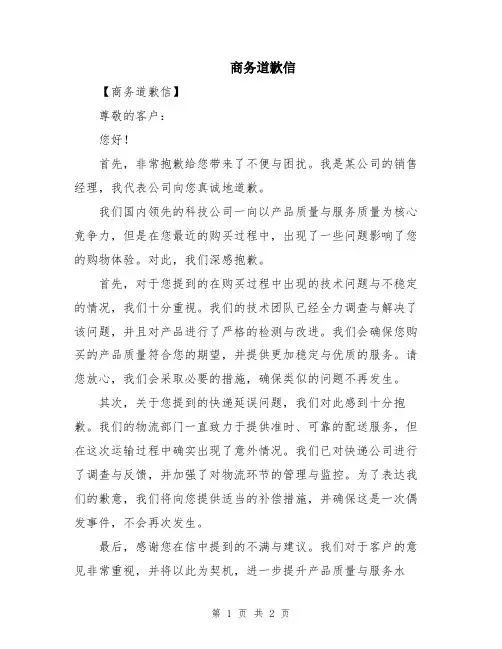 商务道歉信

【商务道歉信】

尊敬的客户：

您好！

首先，非常抱歉给您带来了不便与困扰。我是某公司的销售经理，我代表公司向您真诚地道歉。

我们国内领先的科技公司一向以产品质量与服务质量为核心竞争力，但是在您最近的购买过程中，出现了一些问题影响了您的购物体验。对此，我们深感抱歉。

首先，对于您提到的在购买过程中出现的技术问题与不稳定的情况，我们十分重视。我们的技术团队已经全力调查与解决了该问题，并且对产品进行了严格的检测与改进。我们会确保您购买的产品质量符合您的期望，并提供更加稳定与优质的服务。请您放心，我们会采取必要的措施，确保类似的问题不再发生。

其次，关于您提到的快递延误问题，我们对此感到十分抱歉。我们的物流部门一直致力于提供准时、可靠的配送服务，但在这次运输过程中确实出现了意外情况。我们已对快递公司进行了调查与反馈，并加强了对物流环节的管理与监控。为了表达我们的歉意，我们将向您提供适当的补偿措施，并确保这是一次偶发事件，不会再次发生。

最后，感谢您在信中提到的不满与建议。我们对于客户的意见非常重视，并将以此为契机，进一步提升产品质量与服务水

第 1 页 共 2 页